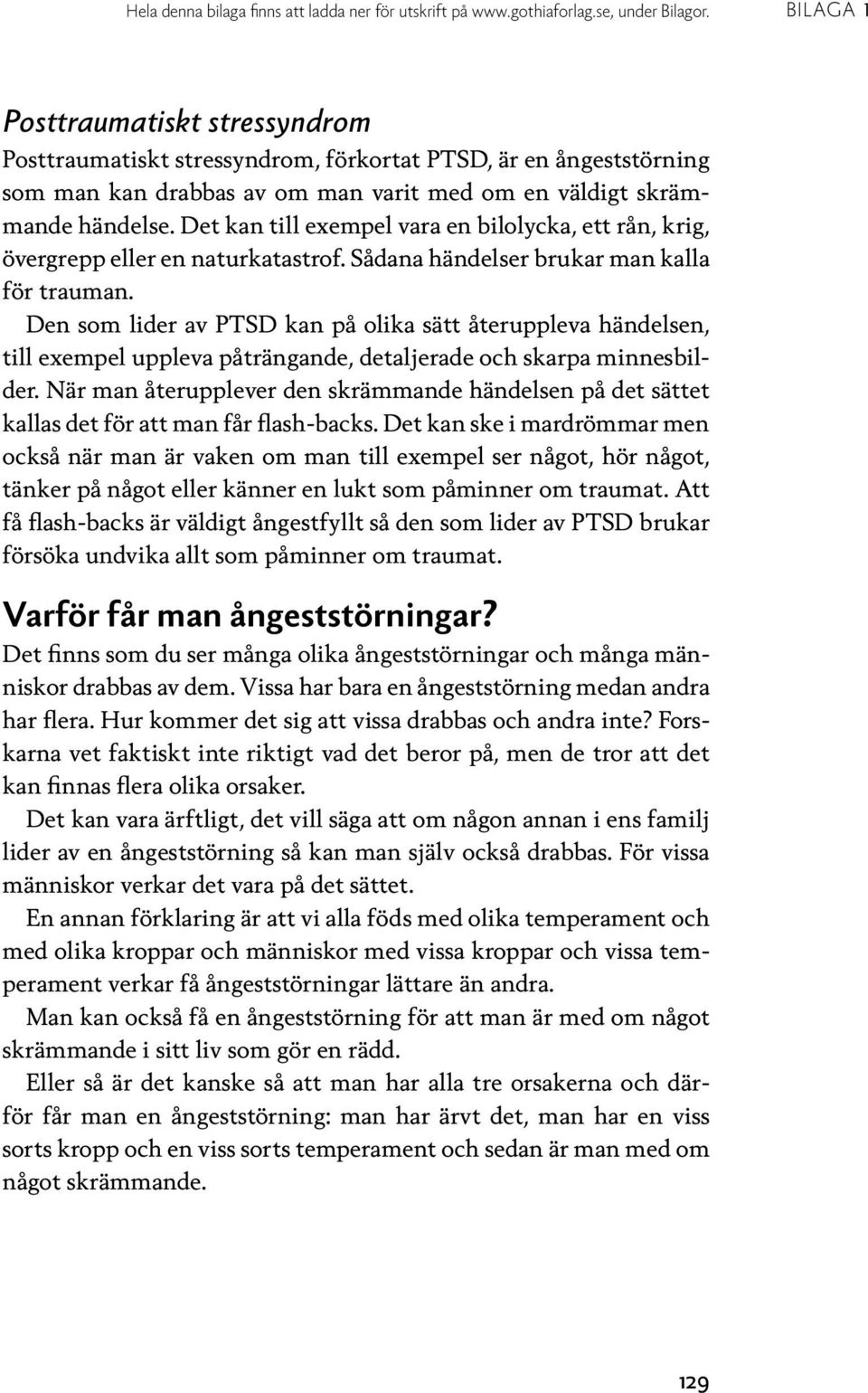 Hela denna bilaga finns att ladda ner för utskrift på www.gothiaforlag.se, under Bilagor.

BILAGA 1

Posttraumatiskt stressyndrom

Posttraumatiskt stressyndrom, förkortat PTSD, är en ångeststörning som man kan drabbas av om man varit med om en väldigt skrämmande händelse. Det kan till exempel vara en bilolycka, ett rån, krig, övergrepp eller en naturkatastrof. Sådana händelser brukar man kalla för trauman.

Den som lider av PTSD kan på olika sätt återuppleva händelsen, till exempel uppleva påträngande, detaljerade och skarpa minnesbilder. När man återupplever den skrämmande händelsen på det sättet kallas det för att man får flash-backs. Det kan ske i mardrömmar men också när man är vaken om man till exempel ser något, hör något, tänker på något eller känner en lukt som påminner om traumat. Att få flash-backs är väldigt ångestfyllt så den som lider av PTSD brukar försöka undvika allt som påminner om traumat.

Varför får man ångeststörningar?

Det finns som du ser många olika ångeststörningar och många människor drabbas av dem. Vissa har bara en ångeststörning medan andra har flera. Hur kommer det sig att vissa drabbas och andra inte? Forskarna vet faktiskt inte riktigt vad det beror på, men de tror att det kan finnas flera olika orsaker.

Det kan vara ärftligt, det vill säga att om någon annan i ens familj lider av en ångeststörning så kan man själv också drabbas. För vissa människor verkar det vara på det sättet.

En annan förklaring är att vi alla föds med olika temperament och med olika kroppar och människor med vissa kroppar och vissa temperament verkar få ångeststörningar lättare än andra.

Man kan också få en ångeststörning för att man är med om något skrämmande i sitt liv som gör en rädd.

Eller så är det kanske så att man har alla tre orsakerna och därför får man en ångeststörning: man har ärvt det, man har en viss sorts kropp och en viss sorts temperament och sedan är man med om något skrämmande.

129